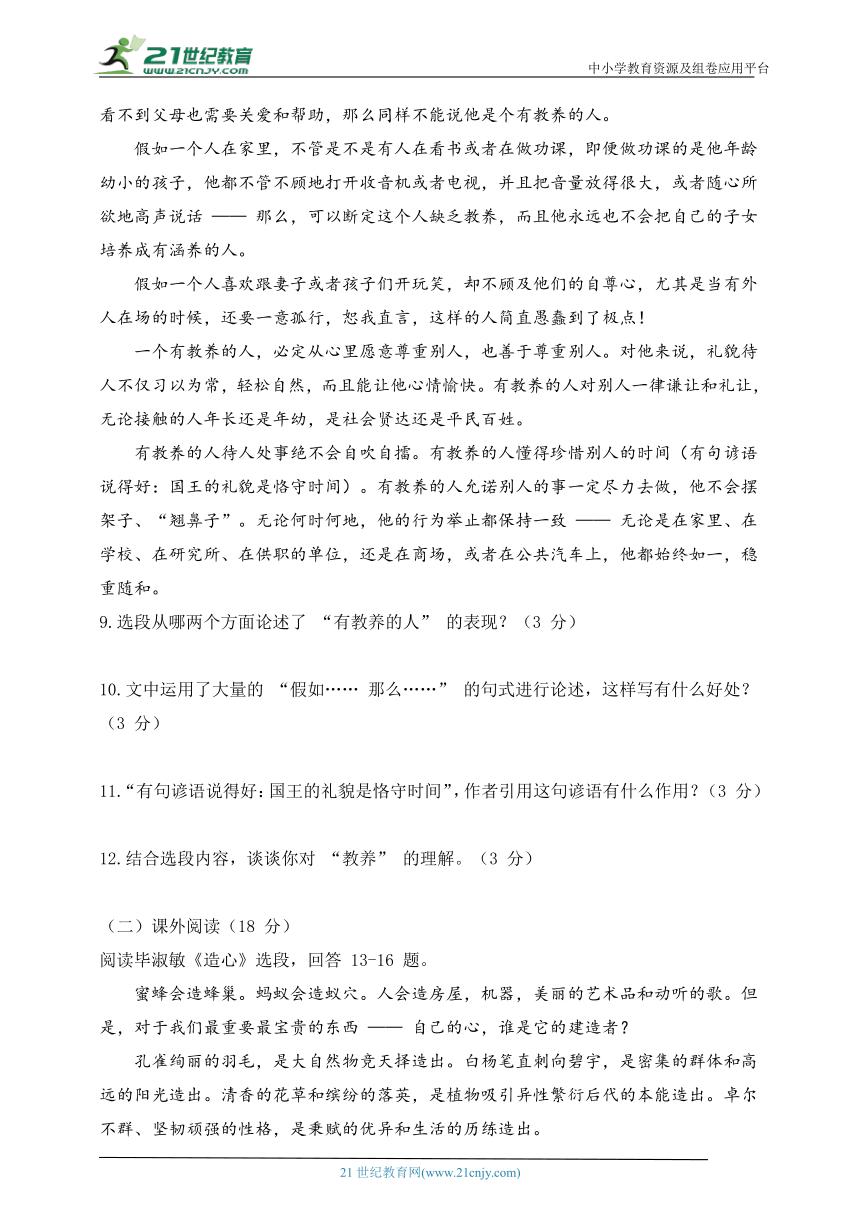 21世纪教育
www.21cnjy.com

中小学教育资源及组卷应用平台

看不到父母也需要关爱和帮助，那么同样不能说他是个有教养的人。

假如一个人在家里，不管是不是有人在看书或者在做功课，即便做功课的是他年龄幼小的孩子，他都不管不顾地打开收音机或者电视，并且把音量放得很大，或者随心所欲地高声说话 —— 那么，可以断定这个人缺乏教养，而且他永远也不会把自己的子女培养成有涵养的人。

假如一个人喜欢跟妻子或者孩子们开玩笑，却不顾及他们的自尊心，尤其是当有外人在场的时候，还要一意孤行，恕我直言，这样的人简直愚蠢到了极点！

一个有教养的人，必定从心里愿意尊重别人，也善于尊重别人。对他来说，礼貌待人不仅习以为常，轻松自然，而且能让他心情愉快。有教养的人对别人一律谦让和礼让，无论接触的人年长还是年幼，是社会贤达还是平民百姓。

有教养的人待人处事绝不会自吹自擂。有教养的人懂得珍惜别人的时间（有句谚语说得好：国王的礼貌是恪守时间）。有教养的人允诺别人的事一定尽力去做，他不会摆架子、“翘鼻子”。无论何时何地，他的行为举止都保持一致 —— 无论是在家里、在学校、在研究所、在供职的单位，还是在商场，或者在公共汽车上，他都始终如一，稳重随和。

9.选段从哪两个方面论述了 “有教养的人” 的表现？（3 分）

10.文中运用了大量的 “假如…… 那么……” 的句式进行论述，这样写有什么好处？（3 分）

11.“有句谚语说得好：国王的礼貌是恪守时间”，作者引用这句谚语有什么作用？（3 分）

12.结合选段内容，谈谈你对 “教养” 的理解。（3 分）

（二）课外阅读（18 分）

阅读毕淑敏《造心》选段，回答 13-16 题。

蜜蜂会造蜂巢。蚂蚁会造蚁穴。人会造房屋，机器，美丽的艺术品和动听的歌。但是，对于我们最重要最宝贵的东西 —— 自己的心，谁是它的建造者？

孔雀绚丽的羽毛，是大自然物竞天择造出。白杨笔直刺向碧宇，是密集的群体和高远的阳光造出。清香的花草和缤纷的落英，是植物吸引异性繁衍后代的本能造出。卓尔不群、坚韧顽强的性格，是秉赋的优异和生活的历练造出。

21 世纪教育网(www.21cnjy.com)